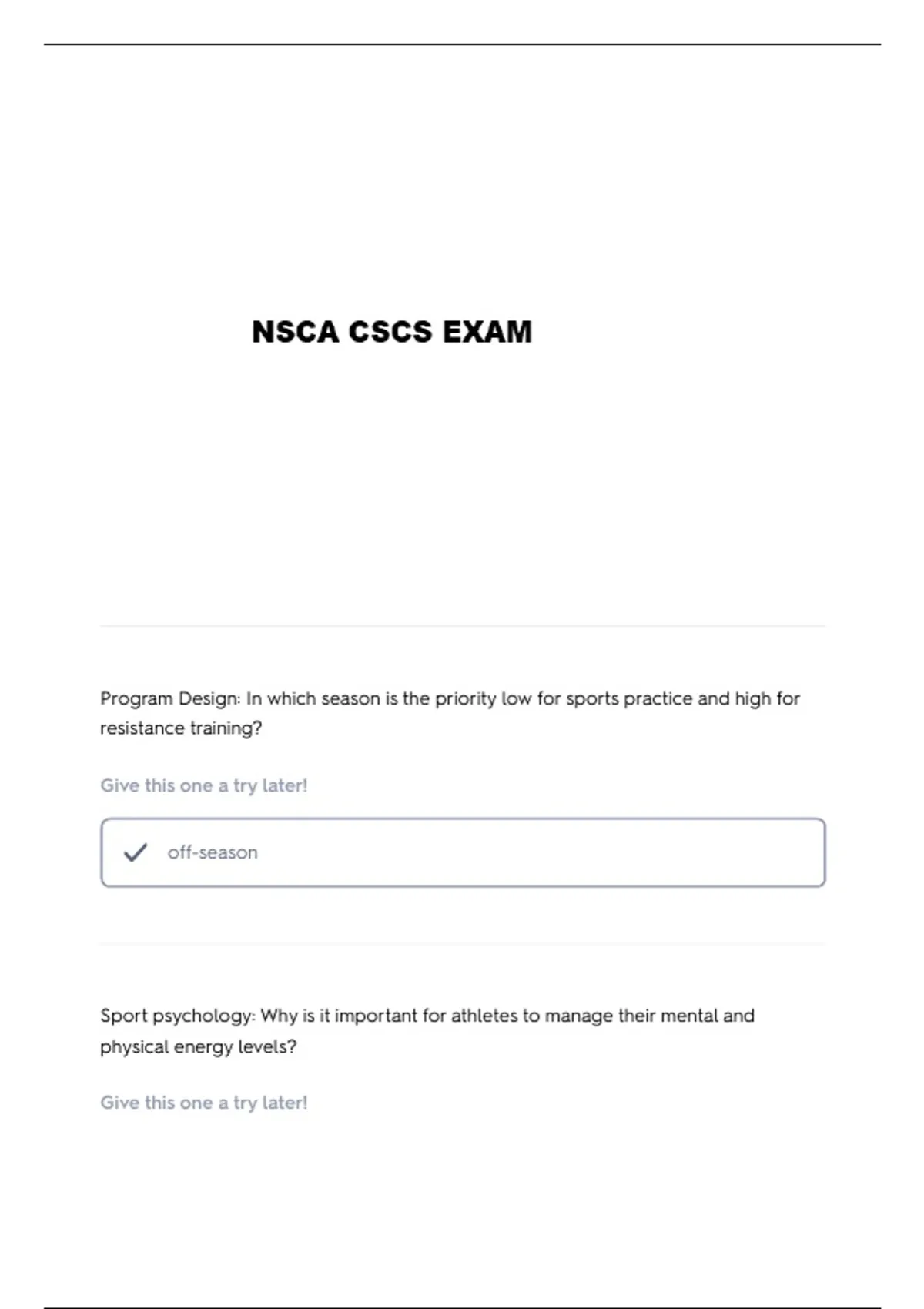 NSCA CSCS EXAM

Program Design: In which season is the priority low for sports practice and high for resistance training?

Give this one a try later!

off-season

Sport psychology: Why is it important for athletes to manage their mental and physical energy levels?

Give this one a try later!